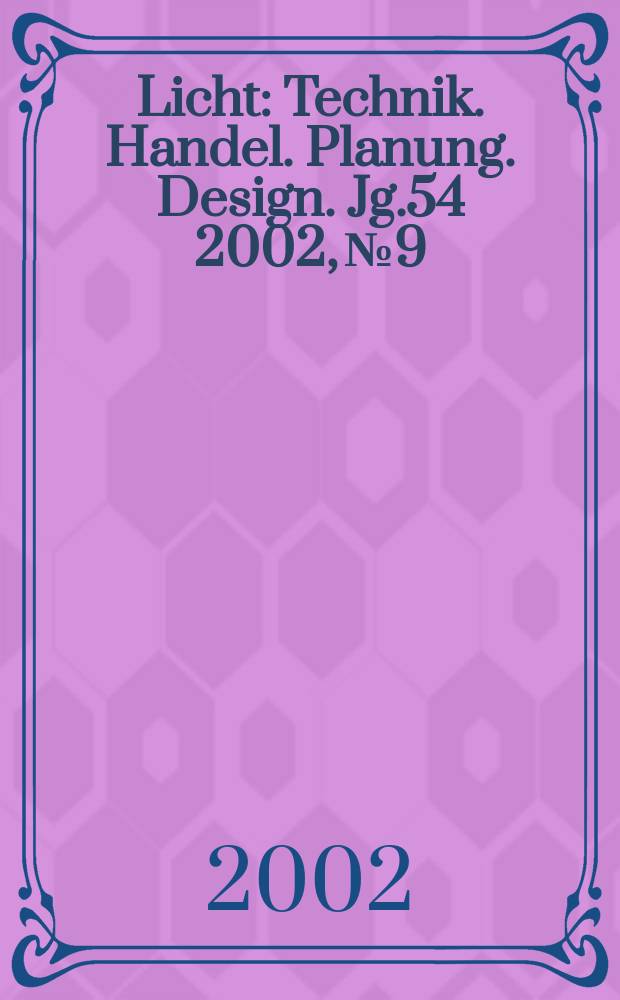 Licht: Technik. Handel. Planung. Design. Jg.54 2002, № 9

2002